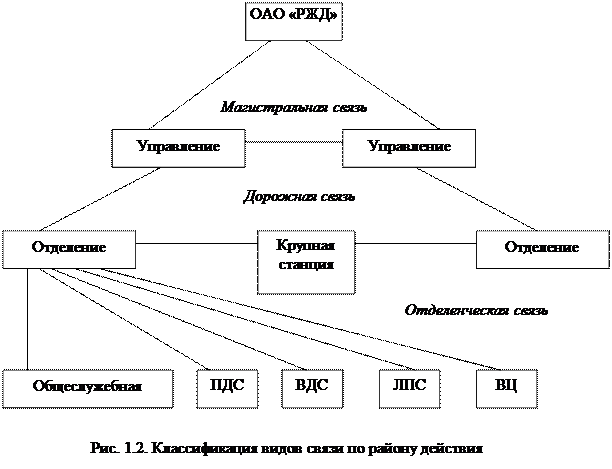 ОАО «РЖД»

Магистральная связь

Управление

Управление

Дорожная связь

Отделение

Крупная станция

Отделение

Отделенческая связь

Общеслужебная

ПДС

ВДС

ЛПС

ВЦ

Рис. 1.2. Классификация видов связи по району действия